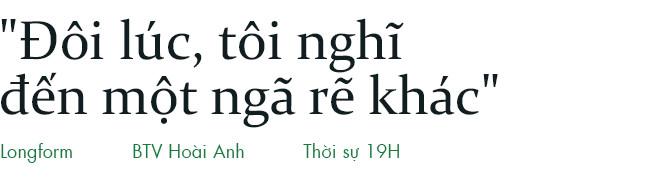 "Đôi lúc, tôi nghĩ đến một ngã rẽ khác"

Longform BTV Hoài Anh Thời sự 19H